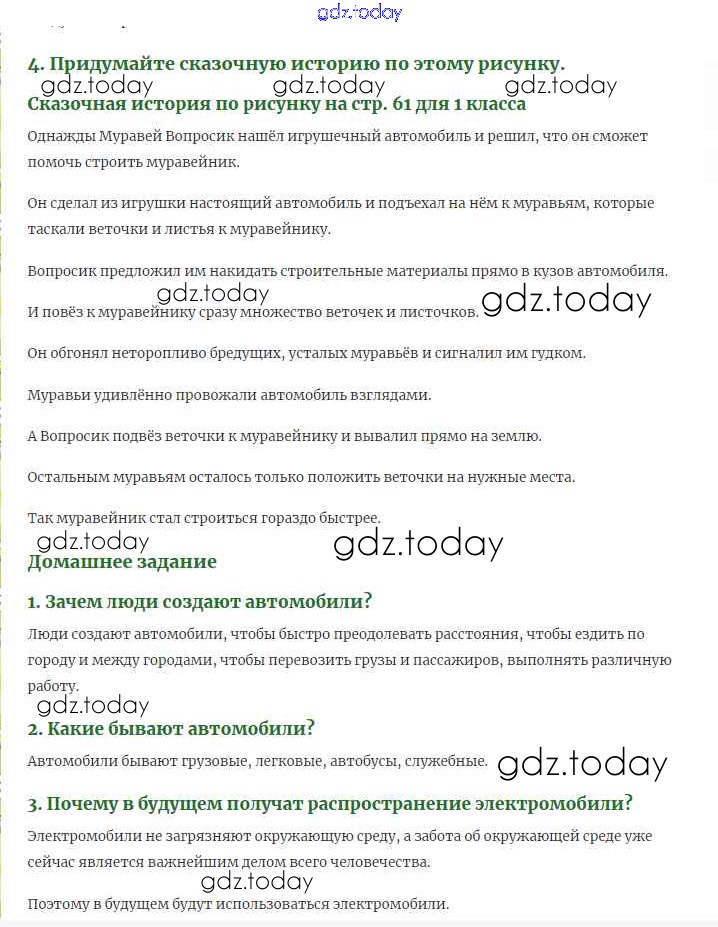 gdz.today

4. Придумайте сказочную историю по этому рисунку.

gdz.today gdz.today gdz.today

Сказочная история по рисунку на стр. 61 для 1 класса

Однажды Муравей Вопросик нашёл игрушечный автомобиль и решил, что он сможет помочь строить муравейник.

Он сделал из игрушки настоящий автомобиль и подъехал на нём к муравьям, которые таскали веточки и листья к муравейнику.

Вопросик предложил им накидать строительные материалы прямо в кузов автомобиля.

gdz.today

И повёз к муравейнику сразу множество веточек и листочков. gdz.today

Он обгонял неторопливо бредущих, усталых муравьёв и сигналил им гудком.

Муравьи удивлённо провожали автомобиль взглядами.

А Вопросик подвёз веточки к муравейнику и вывалил прямо на землю.

Остальным муравьям осталось только положить веточки на нужные места.

Так муравейник стал строиться гораздо быстрее.

gdz.today gdz.today

Домашнее задание

1. Зачем люди создают автомобили?

Люди создают автомобили, чтобы быстро преодолевать расстояния, чтобы ездить по городу и между городами, чтобы перевозить грузы и пассажиров, выполнять различную работу.

gdz.today

2. Какие бывают автомобили?

Автомобили бывают грузовые, легковые, автобусы, служебные. gdz.today

3. Почему в будущем получат распространение электромобили?

Электромобили не загрязняют окружающую среду, а забота об окружающей среде уже сейчас является важнейшим делом всего человечества.

gdz.today

Поэтому в будущем будут использоваться электромобили.